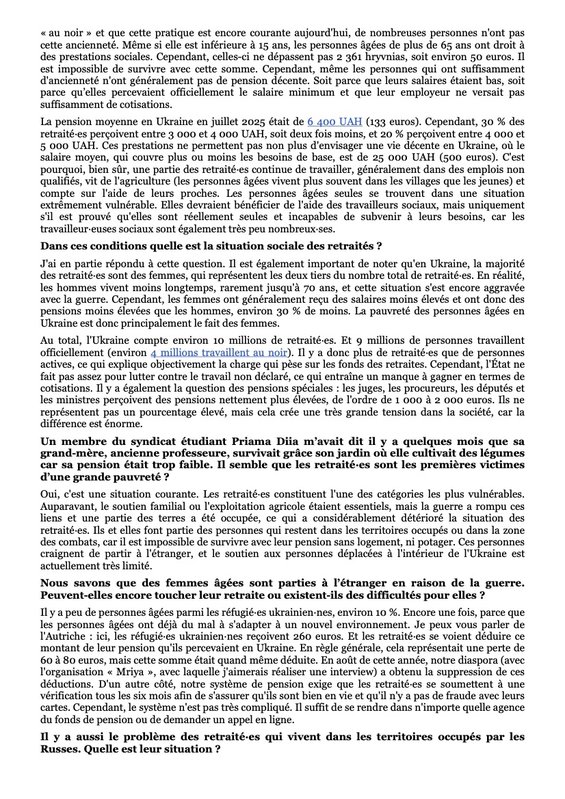 « au noir » et que cette pratique est encore courante aujourd'hui, de nombreuses personnes n'ont pas cette ancienneté. Même si elle est inférieure à 15 ans, les personnes âgées de plus de 65 ans ont droit à des prestations sociales. Cependant, celles-ci ne dépassent pas 2 361 hryvnias, soit environ 50 euros. Il est impossible de survivre avec cette somme. Cependant, même les personnes qui ont suffisamment d'ancienneté n'ont généralement pas de pension décente. Soit parce que leurs salaires étaient bas, soit parce qu'elles percevaient officiellement le salaire minimum et que leur employeur ne versait pas suffisamment de cotisations.

La pension moyenne en Ukraine en juillet 2025 était de 6 400 UAH (133 euros). Cependant, 30 % des retraité·es perçoivent entre 3 000 et 4 000 UAH, soit deux fois moins, et 20 % perçoivent entre 4 000 et 5 000 UAH. Ces prestations ne permettent pas non plus d'envisager une vie décente en Ukraine, où le salaire moyen, qui couvre plus ou moins les besoins de base, est de 25 000 UAH (500 euros). C'est pourquoi, bien sûr, une partie des retraité·es continue de travailler, généralement dans des emplois non qualifiés, vit de l'agriculture (les personnes âgées vivent plus souvent dans les villages que les jeunes) et compte sur l'aide de leurs proches. Les personnes âgées seules se trouvent dans une situation extrêmement vulnérable. Elles devraient bénéficier de l'aide des travailleurs sociaux, mais uniquement s'il est prouvé qu'elles sont réellement seules et incapables de subvenir à leurs besoins, car les travailleur·euses sociaux sont également très peu nombreux·ses.

Dans ces conditions quelle est la situation sociale des retraités ?

J'ai en partie répondu à cette question. Il est également important de noter qu'en Ukraine, la majorité des retraité·es sont des femmes, qui représentent les deux tiers du nombre total de retraité·es. En réalité, les hommes vivent moins longtemps, rarement jusqu'à 70 ans, et cette situation s'est encore aggravée avec la guerre. Cependant, les femmes ont généralement reçu des salaires moins élevés et ont donc des pensions moins élevées que les hommes, environ 30 % de moins. La pauvreté des personnes âgées en Ukraine est donc principalement le fait des femmes.

Au total, l'Ukraine compte environ 10 millions de retraité·es. Et 9 millions de personnes travaillent officiellement (environ 4 millions travaillent au noir). Il y a donc plus de retraité·es que de personnes actives, ce qui explique objectivement la charge qui pèse sur les fonds des retraites. Cependant, l'État ne fait pas assez pour lutter contre le travail non déclaré, ce qui entraîne un manque à gagner en termes de cotisations. Il y a également la question des pensions spéciales : les juges, les procureurs, les députés et les ministres perçoivent des pensions nettement plus élevées, de l'ordre de 1 000 à 2 000 euros. Ils ne représentent pas un pourcentage élevé, mais cela crée une très grande tension dans la société, car la différence est énorme.

Un membre du syndicat étudiant Priama Diia m'avait dit il y a quelques mois que sa grand-mère, ancienne professeure, survivait grâce son jardin où elle cultivait des légumes car sa pension était trop faible. Il semble que les retraité·es sont les premières victimes d'une grande pauvreté ?

Oui, c'est une situation courante. Les retraité·es constituent l'une des catégories les plus vulnérables. Auparavant, le soutien familial ou l'exploitation agricole étaient essentiels, mais la guerre a rompu ces liens et une partie des terres a été occupée, ce qui a considérablement détérioré la situation des retraité·es. Ils et elles font partie des personnes qui restent dans les territoires occupés ou dans la zone des combats, car il est impossible de survivre avec leur pension sans logement, ni potager. Ces personnes craignent de partir à l'étranger, et le soutien aux personnes déplacées à l'intérieur de l'Ukraine est actuellement très limité.

Nous savons que des femmes âgées sont parties à l'étranger en raison de la guerre. Peuvent-elles encore toucher leur retraite ou existent-ils des difficultés pour elles ?

Il y a peu de personnes âgées parmi les réfugié·es ukrainien·nes, environ 10 %. Encore une fois, parce que les personnes âgées ont déjà du mal à s'adapter à un nouvel environnement. Je peux vous parler de l'Autriche : ici, les réfugié·es ukrainien·nes reçoivent 260 euros. Et les retraité·es se voient déduire ce montant de leur pension qu'ils percevaient en Ukraine. En règle générale, cela représentait une perte de 60 à 80 euros, mais cette somme était quand même déduite. En août de cette année, notre diaspora (avec l'organisation « Mriya », avec laquelle j'aimerais réaliser une interview) a obtenu la suppression de ces déductions. D'un autre côté, notre système de pension exige que les retraité·es se soumettent à une vérification tous les six mois afin de s'assurer qu'ils sont bien en vie et qu'il n'y a pas de fraude avec leurs cartes. Cependant, le système n'est pas très compliqué. Il suffit de se rendre dans n'importe quelle agence du fonds de pension ou de demander un appel en ligne.

Il y a aussi le problème des retraité·es qui vivent dans les territoires occupés par les Russes. Quelle est leur situation ?